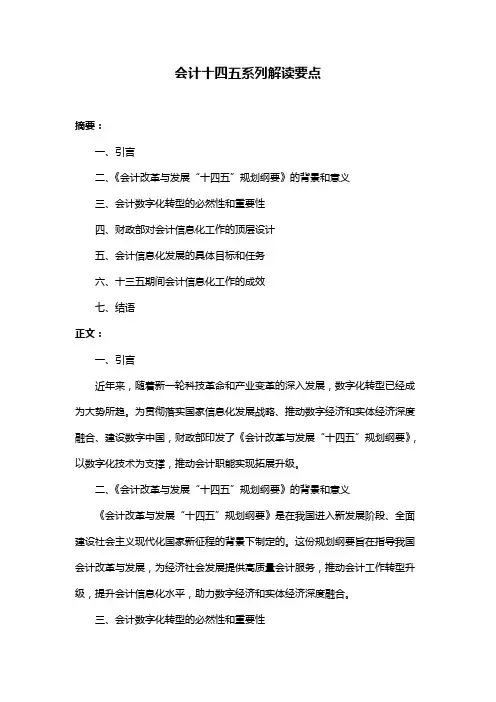 会计十四五系列解读要点

摘要：

一、引言

二、《会计改革与发展“十四五”规划纲要》的背景和意义

三、会计数字化转型的必然性和重要性

四、财政部对会计信息化工作的顶层设计

五、会计信息化发展的具体目标和任务

六、十三五期间会计信息化工作的成效

七、结语

正文：

一、引言

近年来，随着新一轮科技革命和产业变革的深入发展，数字化转型已经成为大势所趋。为贯彻落实国家信息化发展战略、推动数字经济和实体经济深度融合、建设数字中国，财政部印发了《会计改革与发展“十四五”规划纲要》，以数字化技术为支撑，推动会计职能实现拓展升级。

二、《会计改革与发展“十四五”规划纲要》的背景和意义

《会计改革与发展“十四五”规划纲要》是在我国进入新发展阶段、全面建设社会主义现代化国家新征程的背景下制定的。这份规划纲要旨在指导我国会计改革与发展，为经济社会发展提供高质量会计服务，推动会计工作转型升级，提升会计信息化水平，助力数字经济和实体经济深度融合。

三、会计数字化转型的必然性和重要性